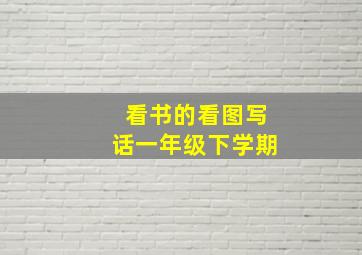 看书的看图写话一年级下学期